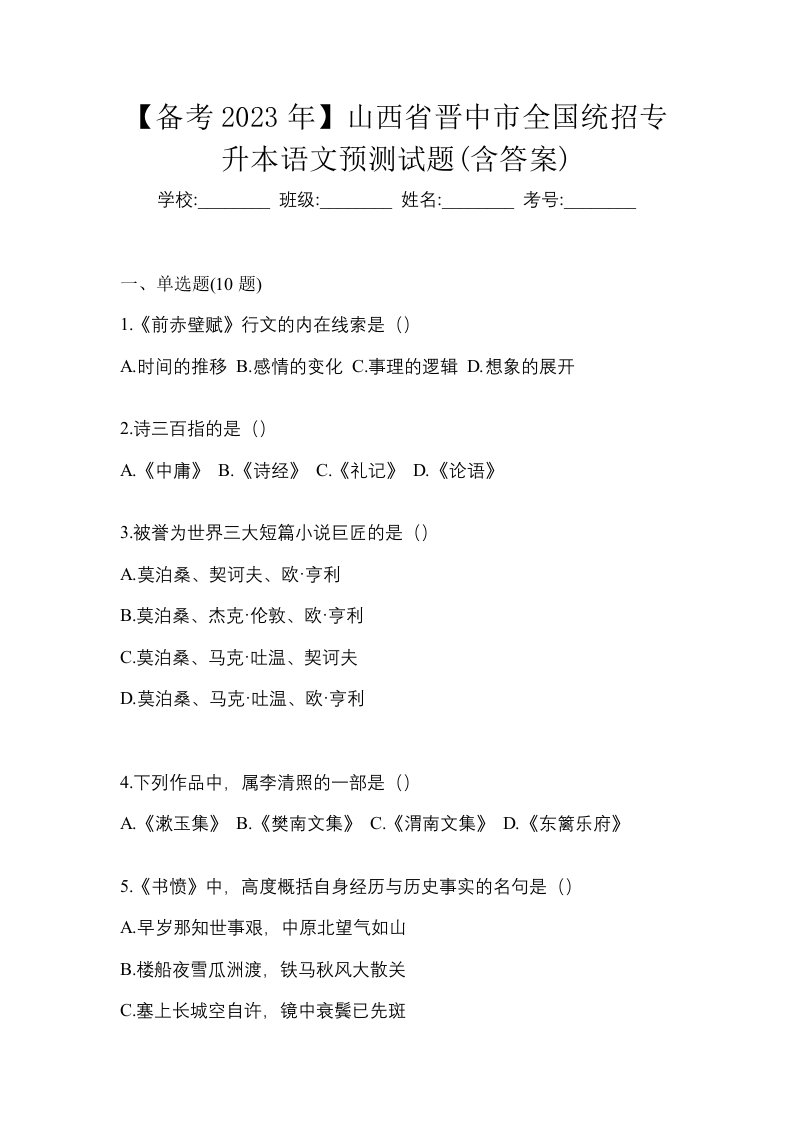 【备考 2023 年】山西省晋中市全国统招专升本语文预测试题(含答案)

学校:________ 班级:________ 姓名:________ 考号:________

一、单选题(10 题)

1.《前赤壁赋》行文的内在线索是（）

A.时间的推移 B.感情的变化 C.事理的逻辑 D.想象的展开

2.诗三百指的是（）

A.《中庸》 B.《诗经》 C.《礼记》 D.《论语》

3.被誉为世界三大短篇小说巨匠的是（）

A.莫泊桑、契诃夫、欧·亨利

B.莫泊桑、杰克·伦敦、欧·亨利

C.莫泊桑、马克·吐温、契诃夫

D.莫泊桑、马克·吐温、欧·亨利

4.下列作品中，属李清照的一部是（）

A.《漱玉集》 B.《樊南文集》 C.《渭南文集》 D.《东篱乐府》

5.《书愤》中，高度概括自身经历与历史事实的名句是（）

A.早岁那知世事艰，中原北望气如山

B.楼船夜雪瓜洲渡，铁马秋风大散关

C.塞上长城空自许，镜中衰鬓已先斑